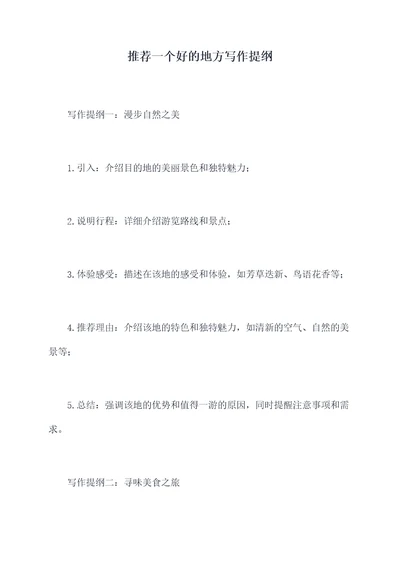 推荐一个好的地方写作提纲

写作提纲一：漫步自然之美

1. 引入：介绍目的地的美丽景色和独特魅力；

2. 说明行程：详细介绍游览路线和景点；

3. 体验感受：描述在该地的感受和体验，如芳草迭新、鸟语花香等；

4. 推荐理由：介绍该地的特色和独特魅力，如清新的空气、自然的美景等；

5. 总结：强调该地的优势和值得一游的原因，同时提醒注意事项和需求。

写作提纲二：寻味美食之旅